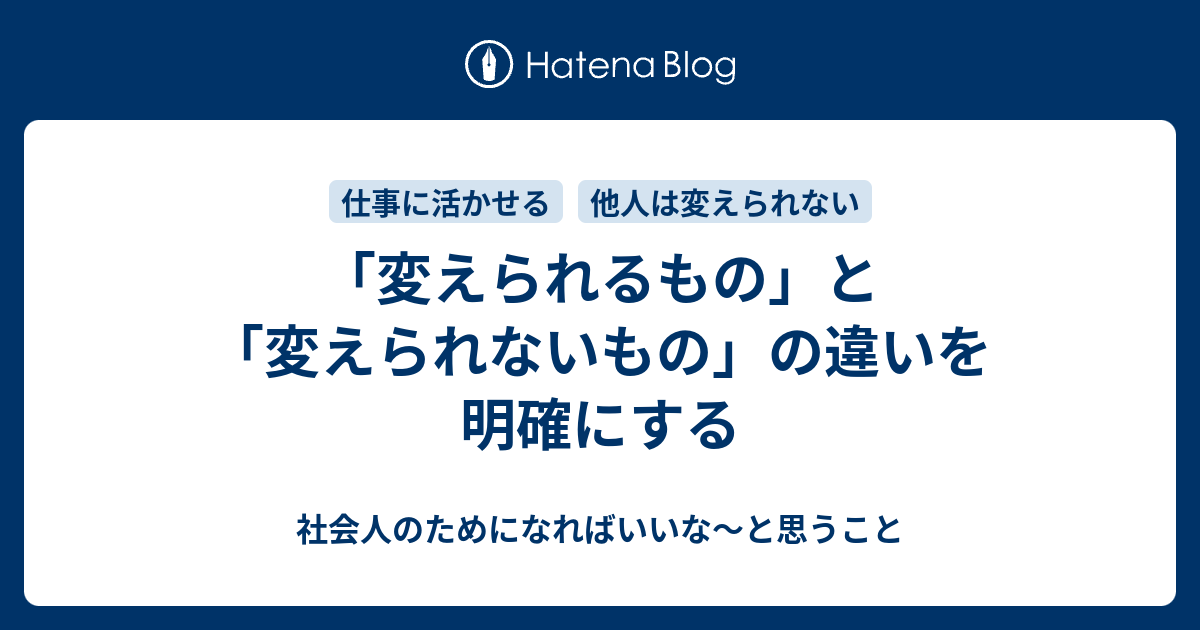 Hatena Blog

仕事に活かせる
他人は変えられない

「変えられるもの」と「変えられないもの」の違いを明確にする

社会人のためになればいいな〜と思うこと